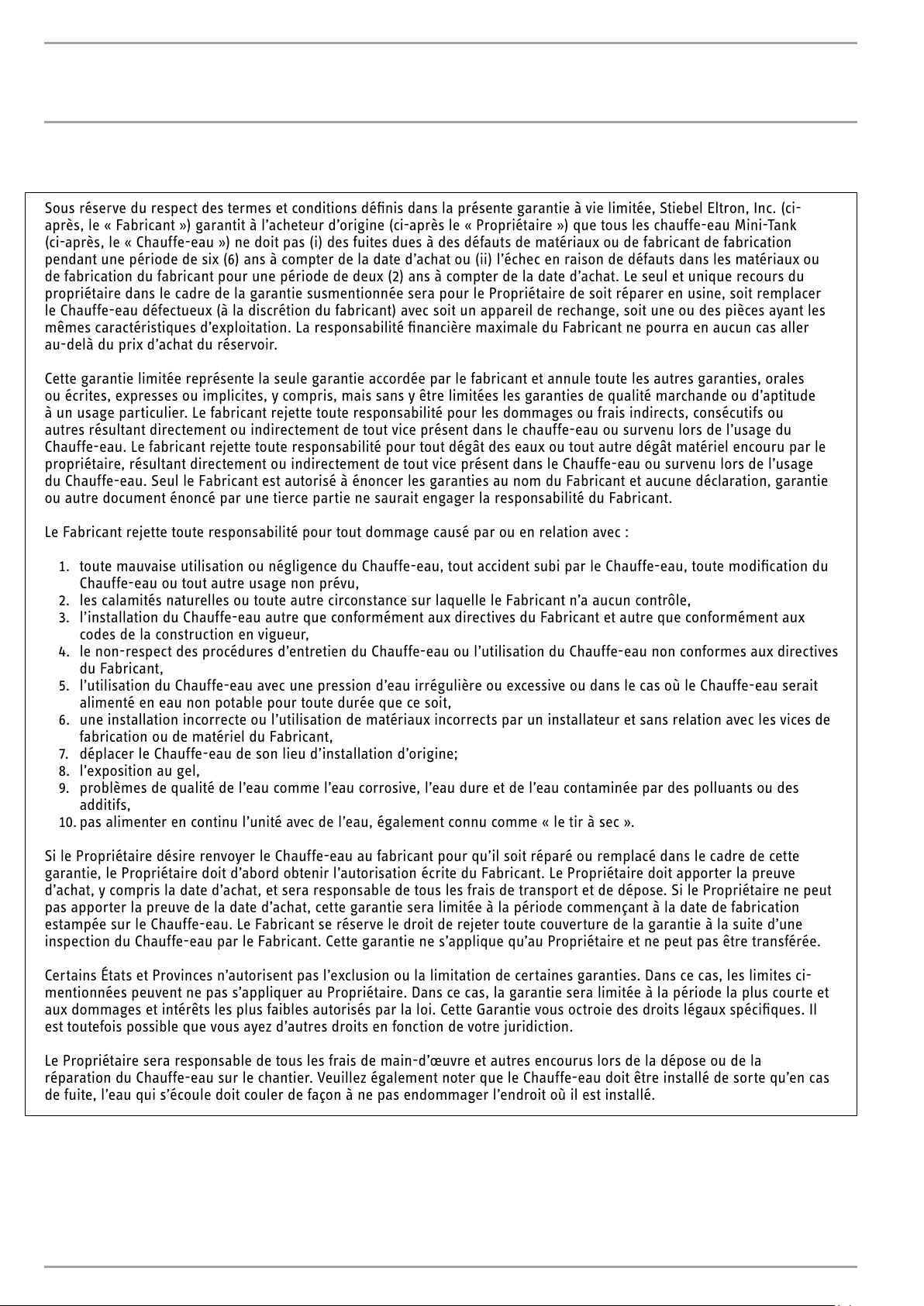 Sous réserve du respect des termes et conditions définis dans la présente garantie à vie limitée, Stiebel Eltron, Inc. (ci-après, le « Fabricant ») garantit à l'acheteur d'origine (ci-après le « Propriétaire ») que tous les chauffe-eau Mini-Tank (ci-après, le « Chauffe-eau ») ne doit pas (i) des fuites dues à des défauts de matériaux ou de fabricant de fabrication pendant une période de six (6) ans à compter de la date d'achat ou (ii) l'échec en raison de défauts dans les matériaux ou de fabrication du fabricant pour une période de deux (2) ans à compter de la date d'achat. Le seul et unique recours du propriétaire dans le cadre de la garantie susmentionnée sera pour le Propriétaire de soit réparer en usine, soit remplacer le Chauffe-eau défectueux (à la discrétion du fabricant) avec soit un appareil de rechange, soit une ou des pièces ayant les mêmes caractéristiques d'exploitation. La responsabilité financière maximale du Fabricant ne pourra en aucun cas aller au-delà du prix d'achat du réservoir.

Cette garantie limitée représente la seule garantie accordée par le fabricant et annule toute les autres garanties, orales ou écrites, expresses ou implicites, y compris, mais sans y être limitées les garanties de qualité marchande ou d'aptitude à un usage particulier. Le fabricant rejette toute responsabilité pour les dommages ou frais indirects, consécutifs ou autres résultant directement ou indirectement de tout vice présent dans le chauffe-eau ou survenu lors de l'usage du Chauffe-eau. Le fabricant rejette toute responsabilité pour tout dégât des eaux ou tout autre dégât matériel encouru par le propriétaire, résultant directement ou indirectement de tout vice présent dans le Chauffe-eau ou survenu lors de l'usage du Chauffe-eau. Seul le Fabricant est autorisé à énoncer les garanties au nom du Fabricant et aucune déclaration, garantie ou autre document énoncé par une tierce partie ne saurait engager la responsabilité du Fabricant.

Le Fabricant rejette toute responsabilité pour tout dommage causé par ou en relation avec :

1. toute mauvaise utilisation ou négligence du Chauffe-eau, tout accident subi par le Chauffe-eau, toute modification du Chauffe-eau ou tout autre usage non prévu,
2. les calamités naturelles ou toute autre circonstance sur laquelle le Fabricant n'a aucun contrôle,
3. l'installation du Chauffe-eau autre que conformément aux directives du Fabricant et autre que conformément aux codes de la construction en vigueur,
4. le non-respect des procédures d'entretien du Chauffe-eau ou l'utilisation du Chauffe-eau non conformes aux directives du Fabricant,
5. l'utilisation du Chauffe-eau avec une pression d'eau irrégulière ou excessive ou dans le cas où le Chauffe-eau serait alimenté en eau non potable pour toute durée que ce soit,
6. une installation incorrecte ou l'utilisation de matériaux incorrects par un installateur et sans relation avec les vices de fabrication ou de matériel du Fabricant,
7. déplacer le Chauffe-eau de son lieu d'installation d'origine;
8. l'exposition au gel,
9. problèmes de qualité de l'eau comme l'eau corrosive, l'eau dure et de l'eau contaminée par des polluants ou des additifs,
10. pas alimenter en continu l'unité avec de l'eau, également connu comme « le tir à sec ».

Si le Propriétaire désire renvoyer le Chauffe-eau au fabricant pour qu'il soit réparé ou remplacé dans le cadre de cette garantie, le Propriétaire doit d'abord obtenir l'autorisation écrite du Fabricant. Le Propriétaire doit apporter la preuve d'achat, y compris la date d'achat, et sera responsable de tous les frais de transport et de dépose. Si le Propriétaire ne peut pas apporter la preuve de la date d'achat, cette garantie sera limitée à la période commençant à la date de fabrication estampée sur le Chauffe-eau. Le Fabricant se réserve le droit de rejeter toute couverture de la garantie à la suite d'une inspection du Chauffe-eau par le Fabricant. Cette garantie ne s'applique qu'au Propriétaire et ne peut pas être transférée.

Certains États et Provinces n'autorisent pas l'exclusion ou la limitation de certaines garanties. Dans ce cas, les limites ci-mentionnées peuvent ne pas s'appliquer au Propriétaire. Dans ce cas, la garantie sera limitée à la période la plus courte et aux dommages et intérêts les plus faibles autorisés par la loi. Cette Garantie vous octroie des droits légaux spécifiques. Il est toutefois possible que vous ayez d'autres droits en fonction de votre juridiction.

Le Propriétaire sera responsable de tous les frais de main-d'œuvre et autres encourus lors de la dépose ou de la réparation du Chauffe-eau sur le chantier. Veuillez également noter que le Chauffe-eau doit être installé de sorte qu'en cas de fuite, l'eau qui s'écoule doit couler de façon à ne pas endommager l'endroit où il est installé.